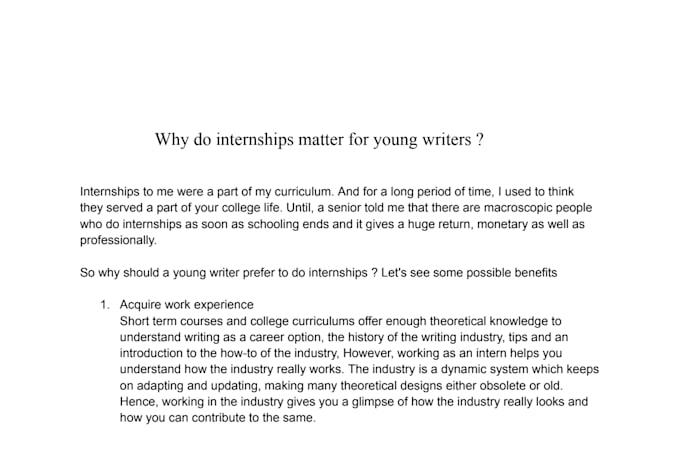 Why do internships matter for young writers ?

Internships to me were a part of my curriculum. And for a long period of time, I used to think they served a part of your college life. Until, a senior told me that there are macroscopic people who do internships as soon as schooling ends and it gives a huge return, monetary as well as professionally.

So why should a young writer prefer to do internships ? Let's see some possible benefits

1. Acquire work experience
Short term courses and college curriculums offer enough theoretical knowledge to understand writing as a career option, the history of the writing industry, tips and an introduction to the how-to of the industry, However, working as an intern helps you understand how the industry really works. The industry is a dynamic system which keeps on adapting and updating, making many theoretical designs either obsolete or old. Hence, working in the industry gives you a glimpse of how the industry really looks and how you can contribute to the same.